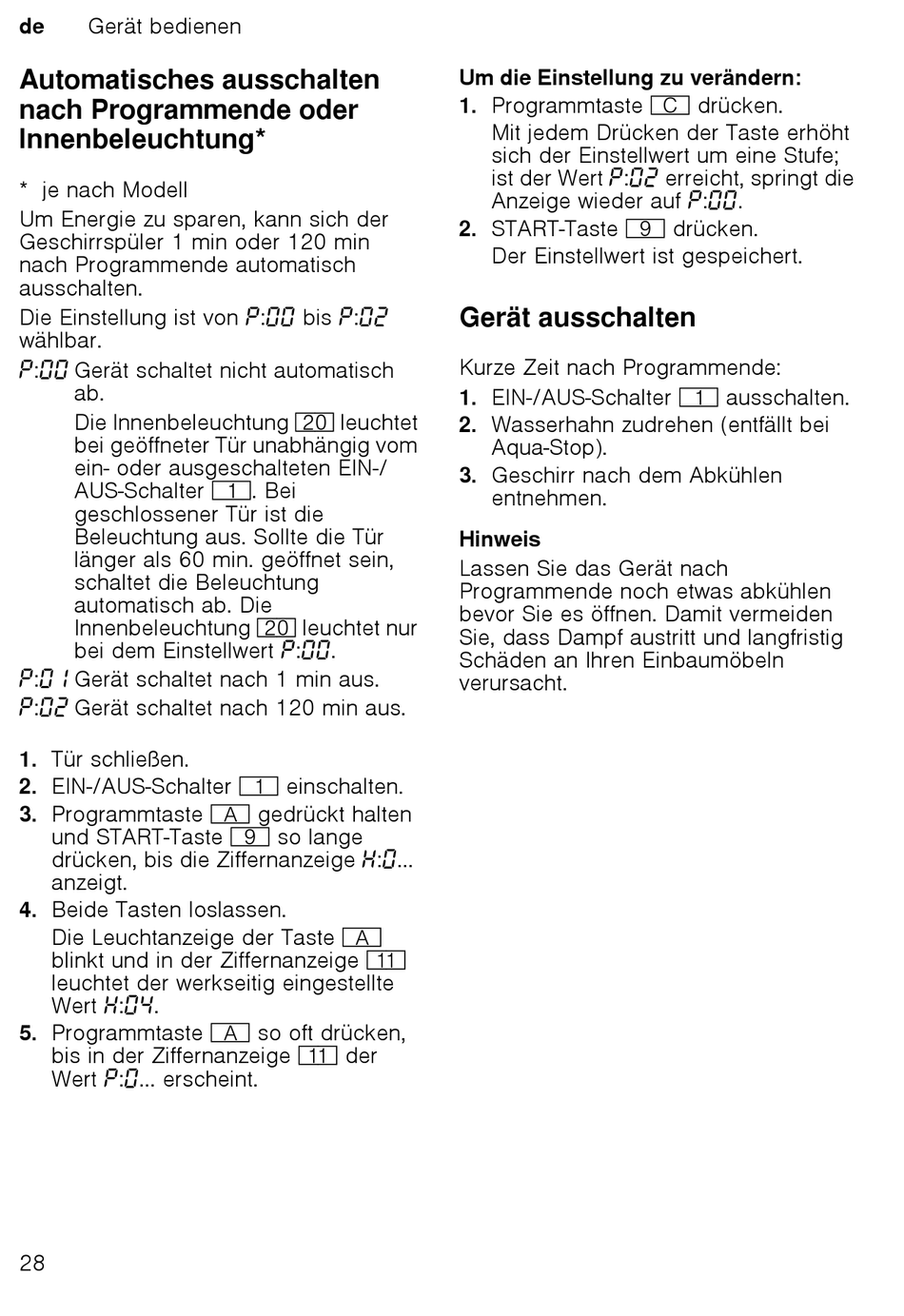 de Gerät bedienen

Automatisches ausschalten nach Programmende oder Innenbeleuchtung*

* je nach Modell

Um Energie zu sparen, kann sich der Geschirrspüler 1 min oder 120 min nach Programmende automatisch ausschalten.

Die Einstellung ist von P:00 bis P:02 wählbar.

P:00 Gerät schaltet nicht automatisch ab.
Die Innenbeleuchtung 20 leuchtet bei geöffneter Tür unabhängig vom ein- oder ausgeschalteten EIN-/AUS-Schalter 1. Bei geschlossener Tür ist die Beleuchtung aus. Sollte die Tür länger als 60 min. geöffnet sein, schaltet die Beleuchtung automatisch ab. Die Innenbeleuchtung 20 leuchtet nur bei dem Einstellwert P:00.

P:01 Gerät schaltet nach 1 min aus.

P:02 Gerät schaltet nach 120 min aus.

1. Tür schließen.
2. EIN-/AUS-Schalter 1 einschalten.
3. Programmtaste A gedrückt halten und START-Taste 9 so lange drücken, bis die Ziffernanzeige H:0... anzeigt.
4. Beide Tasten loslassen.
Die Leuchtanzeige der Taste A blinkt und in der Ziffernanzeige 11 leuchtet der werkseitig eingestellte Wert H:04.
5. Programmtaste A so oft drücken, bis in der Ziffernanzeige 11 der Wert P:0... erscheint.

Um die Einstellung zu verändern:
1. Programmtaste C drücken.
Mit jedem Drücken der Taste erhöht sich der Einstellwert um eine Stufe; ist der Wert P:02 erreicht, springt die Anzeige wieder auf P:00.
2. START-Taste 9 drücken.
Der Einstellwert ist gespeichert.

Gerät ausschalten

Kurze Zeit nach Programmende:
1. EIN-/AUS-Schalter 1 ausschalten.
2. Wasserhahn zudrehen (entfällt bei Aqua-Stop).
3. Geschirr nach dem Abkühlen entnehmen.

Hinweis
Lassen Sie das Gerät nach Programmende noch etwas abkühlen bevor Sie es öffnen. Damit vermeiden Sie, dass Dampf austritt und langfristig Schäden an Ihren Einbaumöbeln verursacht.

28